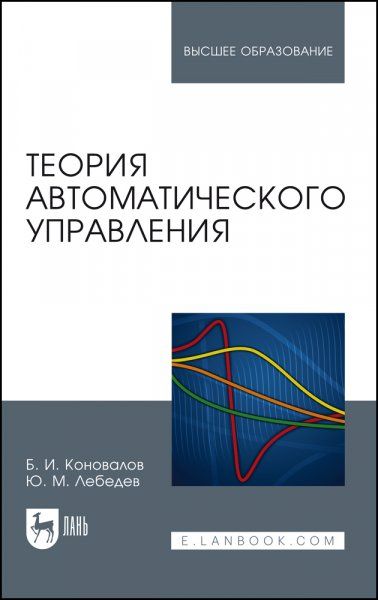 ВЫСШЕЕ ОБРАЗОВАНИЕ

ТЕОРИЯ АВТОМАТИЧЕСКОГО УПРАВЛЕНИЯ

Б. И. Коновалов
Ю. М. Лебедев

ЛАНЬ

E.LANBOOK.COM